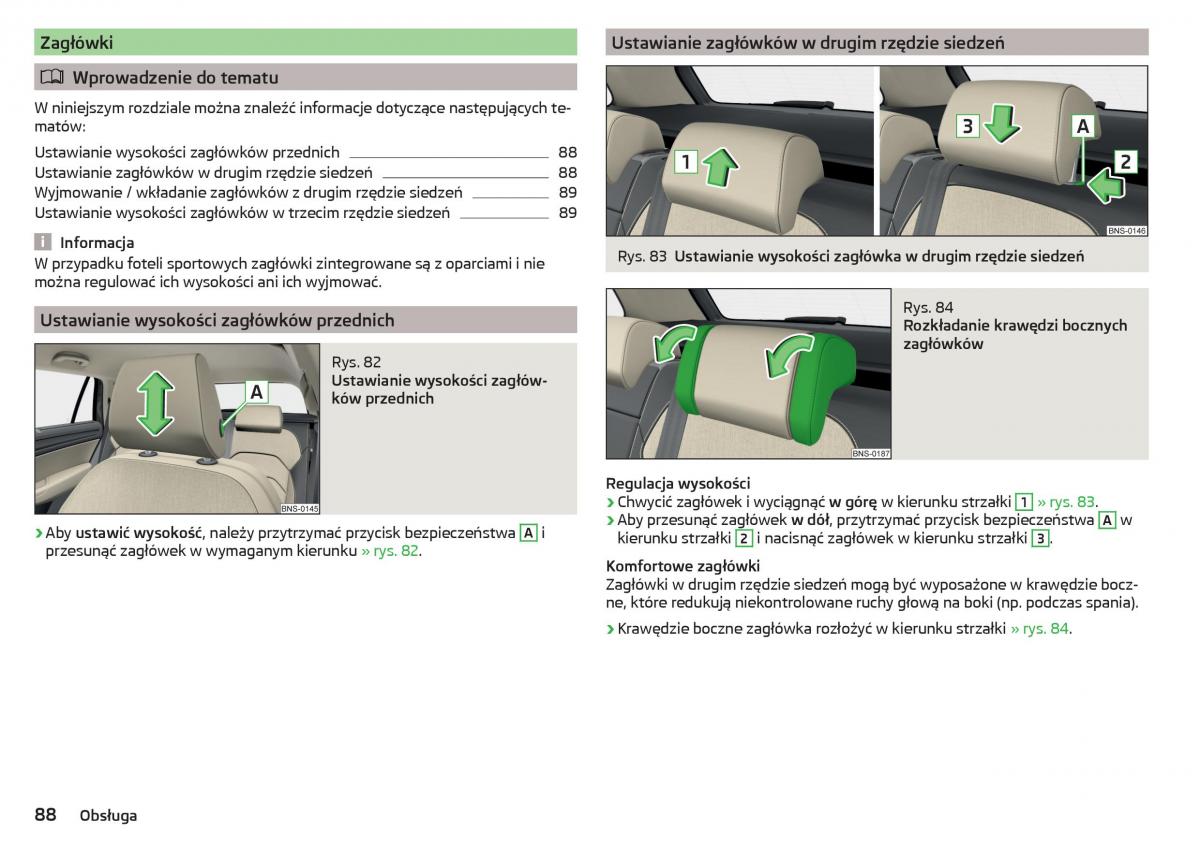 Zagłówki

Wprowadzenie do tematu

W niniejszym rozdziale można znaleźć informacje dotyczące następujących tematów:

Ustawianie wysokości zagłówków przednich 88
Ustawianie zagłówków w drugim rzędzie siedzeń 88
Wyjmowanie / wkładanie zagłówków z drugim rzędzie siedzeń 89
Ustawianie wysokości zagłówków w trzecim rzędzie siedzeń 89

Informacja
W przypadku foteli sportowych zagłówki zintegrowane są z oparciami i nie można regulować ich wysokości ani ich wyjmować.

Ustawianie wysokości zagłówków przednich

A
BNS-0145

Rys. 82
Ustawianie wysokości zagłówków przednich

› Aby ustawić wysokość, należy przytrzymać przycisk bezpieczeństwa A i przesunąć zagłówek w wymaganym kierunku » rys. 82.

Ustawianie zagłówków w drugim rzędzie siedzeń

1
3
A
2
BNS-0146

Rys. 83 Ustawianie wysokości zagłówka w drugim rzędzie siedzeń

BNS-0187

Rys. 84
Rozkładanie krawędzi bocznych zagłówków

Regulacja wysokości
› Chwycić zagłówek i wyciągnąć w górę w kierunku strzałki 1 » rys. 83.
› Aby przesunąć zagłówek w dół, przytrzymać przycisk bezpieczeństwa A w kierunku strzałki 2 i nacisnąć zagłówek w kierunku strzałki 3.

Komfortowe zagłówki
Zagłówki w drugim rzędzie siedzeń mogą być wyposażone w krawędzie boczne, które redukują niekontrolowane ruchy głową na boki (np. podczas spania).

› Krawędzie boczne zagłówka rozłożyć w kierunku strzałki » rys. 84.

88 Obsługa